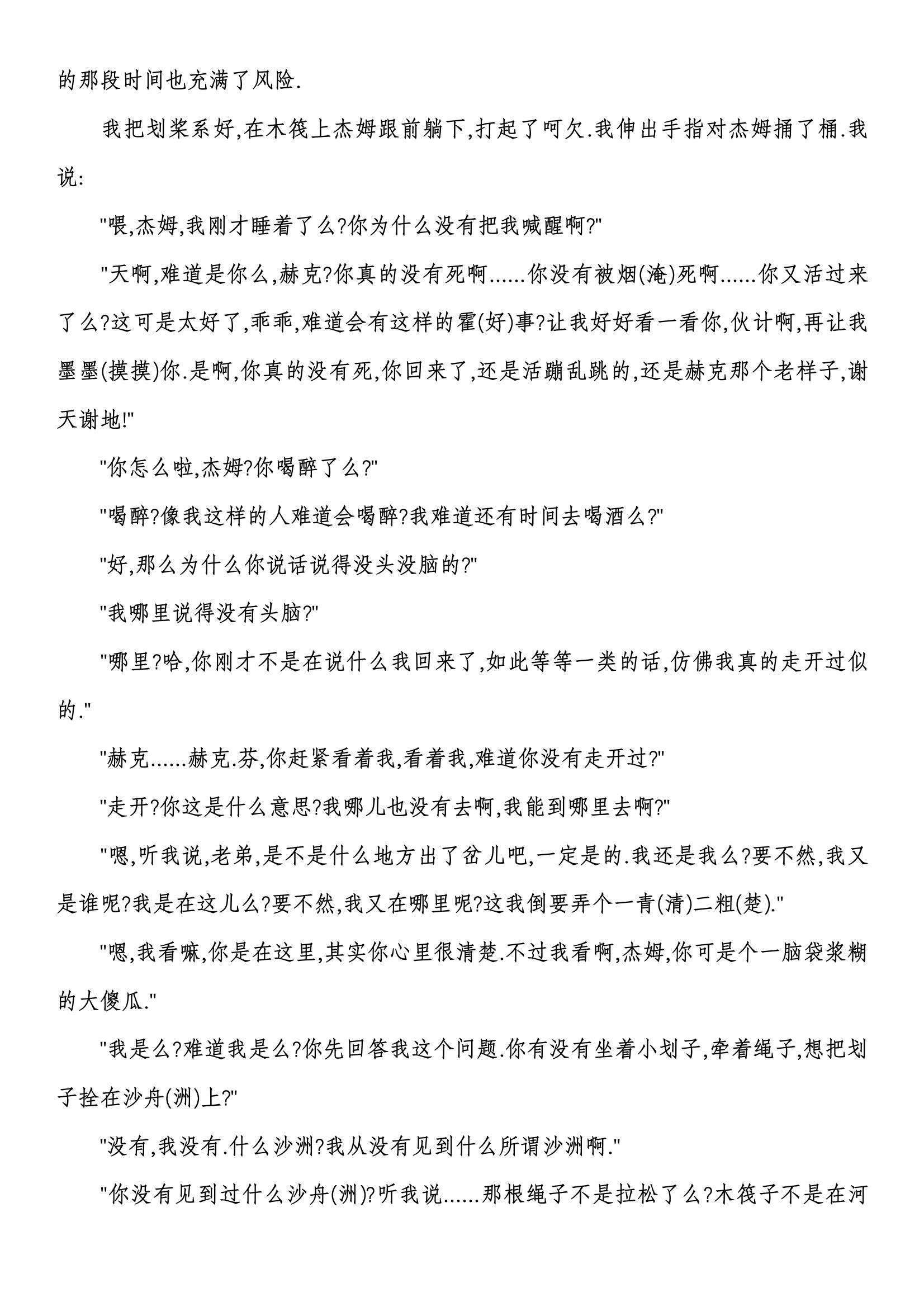 的那段时间也充满了风险.

我把划桨系好,在木筏上杰姆跟前躺下,打起了呵欠.我伸出手指对杰姆捅了桶.我说:

"喂,杰姆,我刚才睡着了么?你为什么没有把我喊醒啊?"

"天啊,难道是你么,赫克?你真的没有死啊......你没有被烟(淹)死啊......你又活过来了么?这可是太好了,乖乖,难道会有这样的霍(好)事?让我好好看一看你,伙计啊,再让我墨墨(摸摸)你.是啊,你真的没有死,你回来了,还是活蹦乱跳的,还是赫克那个老样子,谢天谢地!"

"你怎么啦,杰姆?你喝醉了么?"

"喝醉?像我这样的人难道会喝醉?我难道还有时间去喝酒么?"

"好,那么为什么你说话说得没头没脑的?"

"我哪里说得没有头脑?"

"哪里?哈,你刚才不是在说什么我回来了,如此等等一类的话,仿佛我真的走开过似的."

"赫克......赫克.芬,你赶紧看着我,看着我,难道你没有走开过?"

"走开?你这是什么意思?我哪儿也没有去啊,我能到哪里去啊?"

"嗯,听我说,老弟,是不是什么地方出了岔儿吧,一定是的.我还是我么?要不然,我又是谁呢?我是在这儿么?要不然,我又在哪里呢?这我倒要弄个一青(清)二粗(楚)."

"嗯,我看嘛,你是在这里,其实你心里很清楚.不过我看啊,杰姆,你可是个一脑袋浆糊的大傻瓜."

"我是么?难道我是么?你先回答我这个问题.你有没有坐着小划子,牵着绳子,想把划子拴在沙舟(洲)上?"

"没有,我没有.什么沙洲?我从没有见到什么所谓沙洲啊."

"你没有见到过什么沙舟(洲)?听我说......那根绳子不是拉松了么?木筏子不是在河